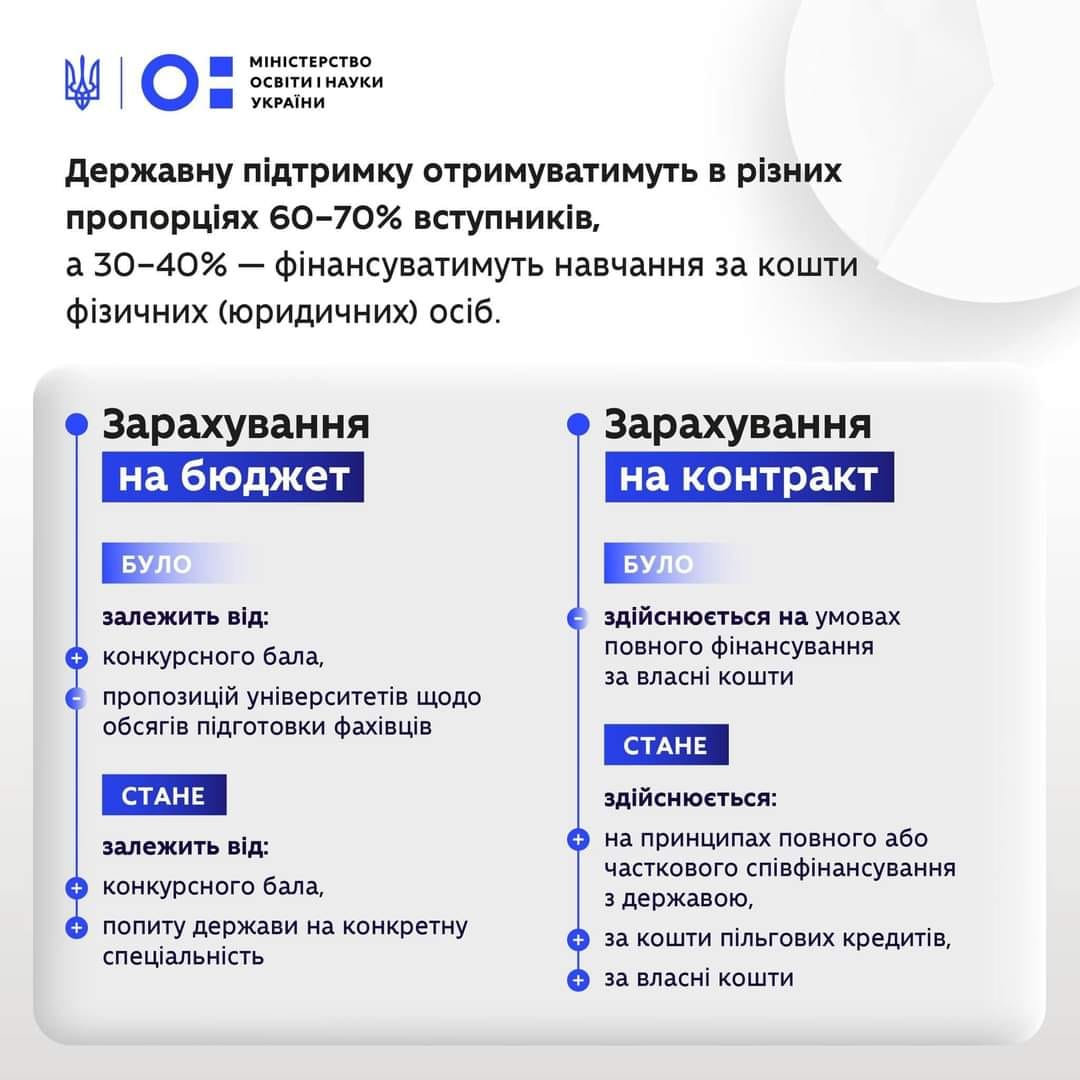 МІНІСТЕРСТВО ОСВІТИ І НАУКИ УКРАЇНИ

Державну підтримку отримуватимуть в різних пропорціях 60–70% вступників, а 30–40% — фінансуватимуть навчання за кошти фізичних (юридичних) осіб.

Зарахування на бюджет

БУЛО

залежить від:

конкурсного бала,

пропозицій університетів щодо обсягів підготовки фахівців

СТАНЕ

залежить від:

конкурсного бала,

попиту держави на конкретну спеціальність

Зарахування на контракт

БУЛО

здійснюється на умовах повного фінансування за власні кошти

СТАНЕ

здійснюється:

на принципах повного або часткового співфінансування з державою,

за кошти пільгових кредитів,

за власні кошти